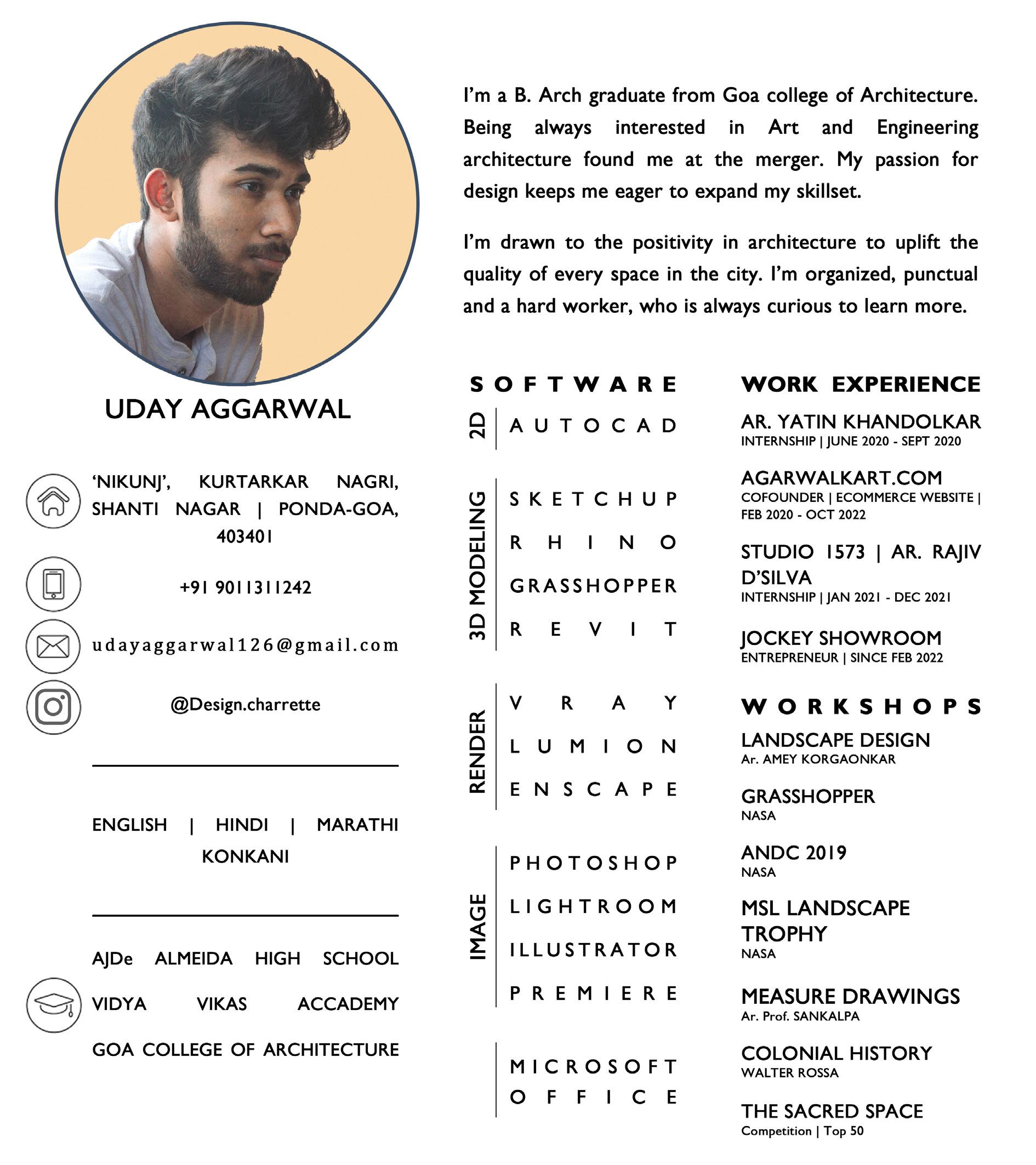 UDAY AGGARWAL

'NIKUNJ', KURTARKAR NAGRI, SHANTI NAGAR | PONDA-GOA, 403401

+91 9011311242

udayaggarwal126@gmail.com

@Design.charrette

ENGLISH | HINDI | MARATHI KONKANI

AJDe ALMEIDA HIGH SCHOOL

VIDYA VIKAS ACCADEMY

GOA COLLEGE OF ARCHITECTURE

I'm a B. Arch graduate from Goa college of Architecture. Being always interested in Art and Engineering architecture found me at the merger. My passion for design keeps me eager to expand my skillset.

I'm drawn to the positivity in architecture to uplift the quality of every space in the city. I'm organized, punctual and a hard worker, who is always curious to learn more.

SOFTWARE

2D
AUTOCAD

3D MODELING
SKETCHUP
RHINO
GRASSHOPPER
REVIT

RENDER
VRAY
LUMION
ENSCAPE

IMAGE
PHOTOSHOP
LIGHTROOM
ILLUSTRATOR
PREMIERE

MICROSOFT OFFICE

WORK EXPERIENCE

AR. YATIN KHANDOLKAR
INTERNSHIP | JUNE 2020 - SEPT 2020

AGARWALKART.COM
COFOUNDER | ECOMMERCE WEBSITE | FEB 2020 - OCT 2022

STUDIO 1573 | AR. RAJIV D'SILVA
INTERNSHIP | JAN 2021 - DEC 2021

JOCKEY SHOWROOM
ENTREPRENEUR | SINCE FEB 2022

WORKSHOPS

LANDSCAPE DESIGN
Ar. AMEY KORGAONKAR

GRASSHOPPER
NASA

ANDC 2019
NASA

MSL LANDSCAPE TROPHY
NASA

MEASURE DRAWINGS
Ar. Prof. SANKALPA

COLONIAL HISTORY
WALTER ROSSA

THE SACRED SPACE
Competition | Top 50